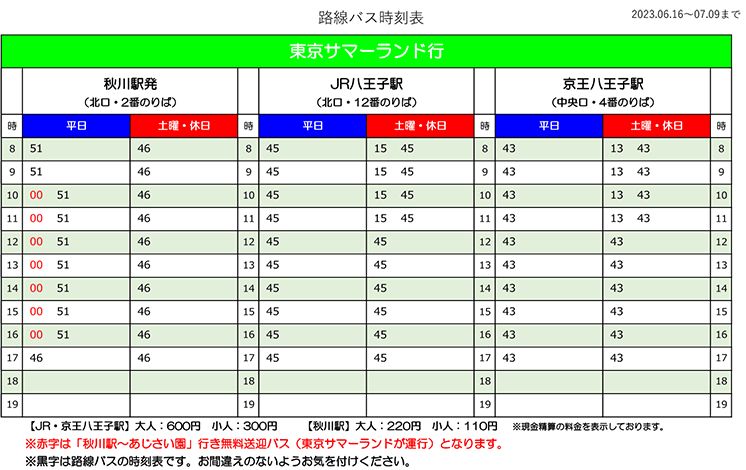 路線バス時刻表

2023.06.16～07.09まで

東京サマーランド行

| | 秋川駅発（北口・2番のりば） | | | JR八王子駅（北口・12番のりば） | | | 京王八王子駅（中央口・4番のりば） | | |
|---|---|---|---|---|---|---|---|---|---|
| 時 | 平日 | 土曜・休日 | 時 | 平日 | 土曜・休日 | 時 | 平日 | 土曜・休日 | 時 |
| 8 | 51 | 46 | 8 | 45 | 15 45 | 8 | 43 | 13 43 | 8 |
| 9 | 51 | 46 | 9 | 45 | 15 45 | 9 | 43 | 13 43 | 9 |
| 10 | 00 51 | 46 | 10 | 45 | 15 45 | 10 | 43 | 13 43 | 10 |
| 11 | 00 51 | 46 | 11 | 45 | 15 45 | 11 | 43 | 13 43 | 11 |
| 12 | 00 51 | 46 | 12 | 45 | 45 | 12 | 43 | 43 | 12 |
| 13 | 00 51 | 46 | 13 | 45 | 45 | 13 | 43 | 43 | 13 |
| 14 | 00 51 | 46 | 14 | 45 | 45 | 14 | 43 | 43 | 14 |
| 15 | 00 51 | 46 | 15 | 45 | 45 | 15 | 43 | 43 | 15 |
| 16 | 00 51 | 46 | 16 | 45 | 45 | 16 | 43 | 43 | 16 |
| 17 | 46 | 46 | 17 | 45 | 45 | 17 | 43 | 43 | 17 |
| 18 | | | 18 | | | 18 | | | 18 |
| 19 | | | 19 | | | 19 | | | 19 |

【JR・京王八王子駅】大人：600円　小人：300円　【秋川駅】大人：220円　小人：110円　※現金精算の料金を表示しております。
※赤字は「秋川駅～あじさい園」行き無料送迎バス（東京サマーランドが運行）となります。
※黒字は路線バスの時刻表です。お間違えのないようお気を付けください。